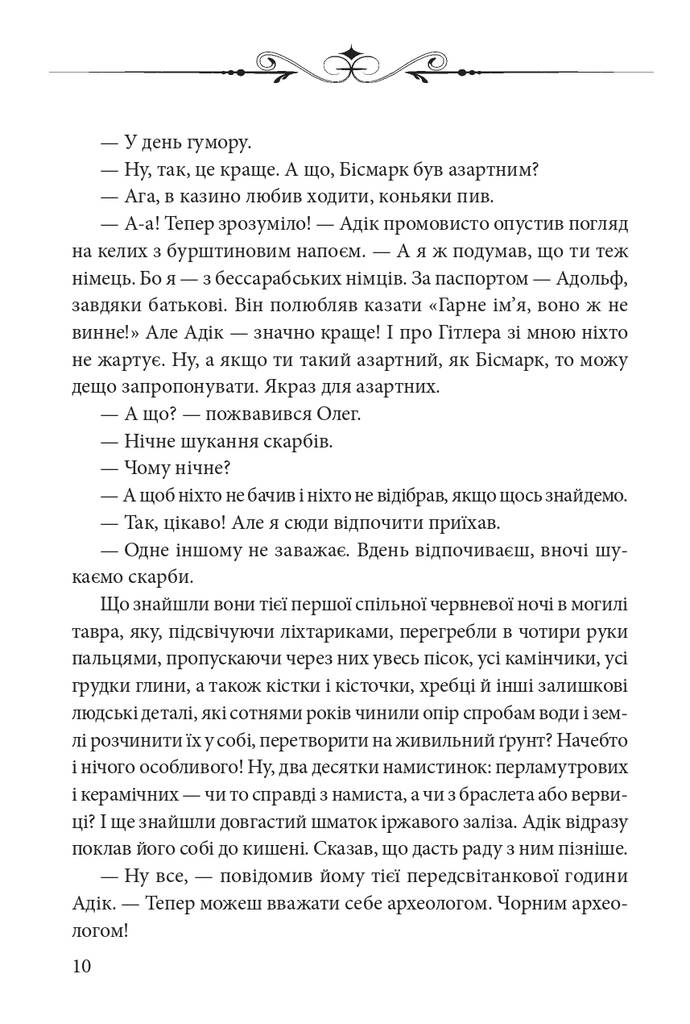 — У день гумору.

— Ну, так, це краще. А що, Бісмарк був азартним?

— Ага, в казино любив ходити, коньяки пив.

— А-а! Тепер зрозуміло! — Адік промовисто опустив погляд на келих з бурштиновим напоєм. — А я ж подумав, що ти теж німець. Бо я — з бессарабських німців. За паспортом — Адольф, завдяки батькові. Він полюбляв казати «Гарне ім'я, воно ж не винне!» Але Адік — значно краще! І про Гітлера зі мною ніхто не жартує. Ну, а якщо ти такий азартний, як Бісмарк, то можу дещо запропонувати. Якраз для азартних.

— А що? — пожвавився Олег.

— Нічне шукання скарбів.

— Чому нічне?

— А щоб ніхто не бачив і ніхто не відібрав, якщо щось знайдемо.

— Так, цікаво! Але я сюди відпочити приїхав.

— Одне іншому не заважає. Вдень відпочиваєш, вночі шукаємо скарби.

Що знайшли вони тієї першої спільної червневої ночі в могилі тавра, яку, підсвічуючи ліхтариками, перегребли в чотири руки пальцями, пропускаючи через них увесь пісок, усі камінчики, усі грудки глини, а також кістки і кісточки, хребці й інші залишкові людські деталі, які сотнями років чинили опір спробам води і землі розчинити їх у собі, перетворити на живильний ґрунт? Начебто і нічого особливого! Ну, два десятки намистинок: перламутрових і керамічних — чи то справді з намиста, а чи з браслета або вервиці? І ще знайшли довгастий шматок іржавого заліза. Адік відразу поклав його собі до кишені. Сказав, що дасть раду з ним пізніше.

— Ну все, — повідомив йому тієї передсвітанкової години Адік. — Тепер можеш вважати себе археологом. Чорним археологом!

10